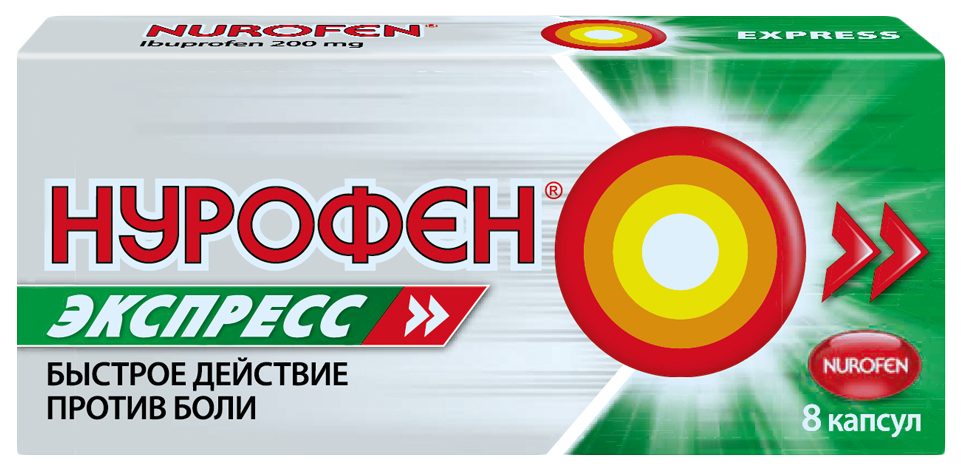 NUROFEN®
Ibuprofen 200 mg

EXPRESS

НУРОФЕН®

ЭКСПРЕСС

БЫСТРОЕ ДЕЙСТВИЕ ПРОТИВ БОЛИ

NUROFEN

8 капсул